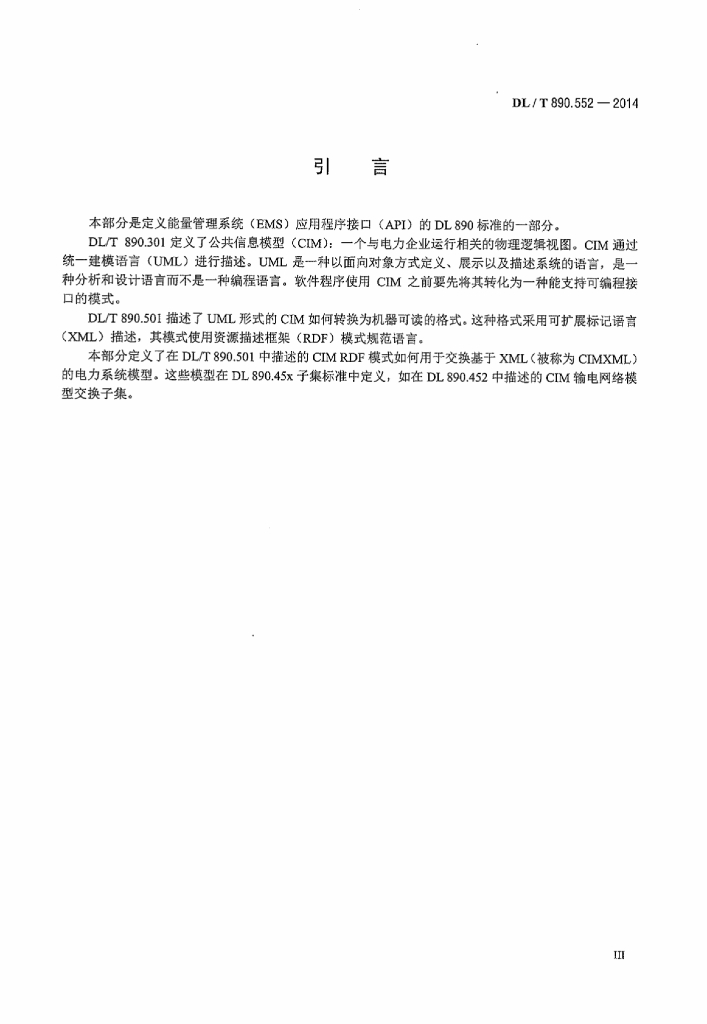 DL / T 890.552 — 2014

引　言

本部分是定义能量管理系统（EMS）应用程序接口（API）的 DL 890 标准的一部分。

DL/T 890.301 定义了公共信息模型（CIM）：一个与电力企业运行相关的物理逻辑视图。CIM 通过统一建模语言（UML）进行描述。UML 是一种以面向对象方式定义、展示以及描述系统的语言，是一种分析和设计语言而不是一种编程语言。软件程序使用 CIM 之前要先将其转化为一种能支持可编程接口的模式。

DL/T 890.501 描述了 UML 形式的 CIM 如何转换为机器可读的格式。这种格式采用可扩展标记语言（XML）描述，其模式使用资源描述框架（RDF）模式规范语言。

本部分定义了在 DL/T 890.501 中描述的 CIM RDF 模式如何用于交换基于 XML（被称为 CIMXML）的电力系统模型。这些模型在 DL 890.45x 子集标准中定义，如在 DL 890.452 中描述的 CIM 输电网络模型交换子集。

III